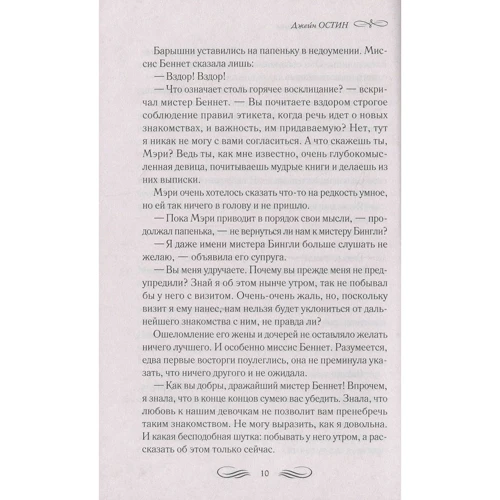 Джейн ОСТИН

Барышни уставились на папеньку в недоумении. Миссис Беннет сказала лишь:

— Вздор! Вздор!

— Что означает столь горячее восклицание? — вскричал мистер Беннет. — Вы почитаете вздором строгое соблюдение правил этикета, когда речь идет о новых знакомствах, и важность, им придаваемую? Нет, тут я никак не могу с вами согласиться. А что скажешь ты, Мэри? Ведь ты, как мне известно, очень глубокомысленная девица, почитываешь мудрые книги и делаешь из них выписки.

Мэри очень хотелось сказать что-то на редкость умное, но ей так ничего в голову и не пришло.

— Пока Мэри приводит в порядок свои мысли, — продолжал папенька, — не вернуться ли нам к мистеру Бингли?

— Я даже имени мистера Бингли больше слушать не желаю, — объявила его супруга.

— Вы меня удручаете. Почему вы прежде меня не предупредили? Знай я об этом нынче утром, так не побывал бы у него с визитом. Очень-очень жаль, но, поскольку визит я ему нанес, нам нельзя будет уклониться от дальнейшего знакомства с ним, не правда ли?

Ошеломление его жены и дочерей не оставляло желать ничего лучшего. И особенно миссис Беннет. Разумеется, едва первые восторги поулеглись, она не преминула указать, что ничего другого и не ожидала.

— Как вы добры, дражайший мистер Беннет! Впрочем, я знала, что в конце концов сумею вас убедить. Знала, что любовь к нашим девочкам не позволит вам пренебречь таким знакомством. Не могу выразить, как я довольна. И какая бесподобная шутка: побывать у него утром, а рассказать об этом только сейчас.

10